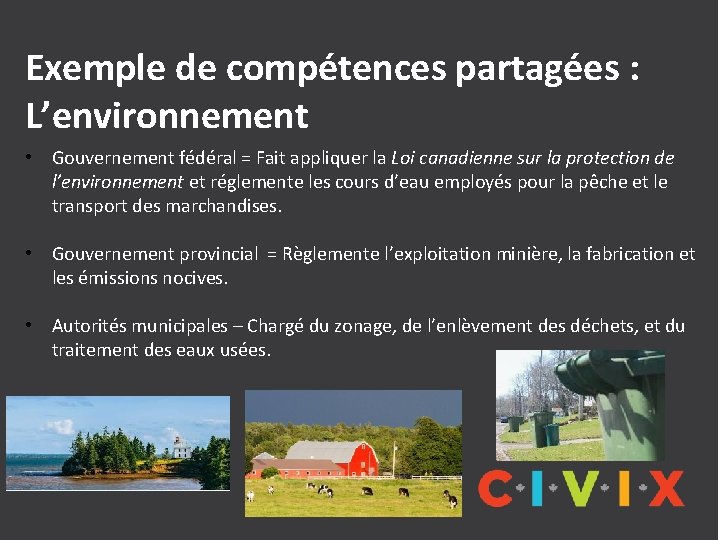 Exemple de compétences partagées : L'environnement

• Gouvernement fédéral = Fait appliquer la Loi canadienne sur la protection de l'environnement et réglemente les cours d'eau employés pour la pêche et le transport des marchandises.

• Gouvernement provincial = Règlemente l'exploitation minière, la fabrication et les émissions nocives.

• Autorités municipales – Chargé du zonage, de l'enlèvement des déchets, et du traitement des eaux usées.

C·I·V·I·X